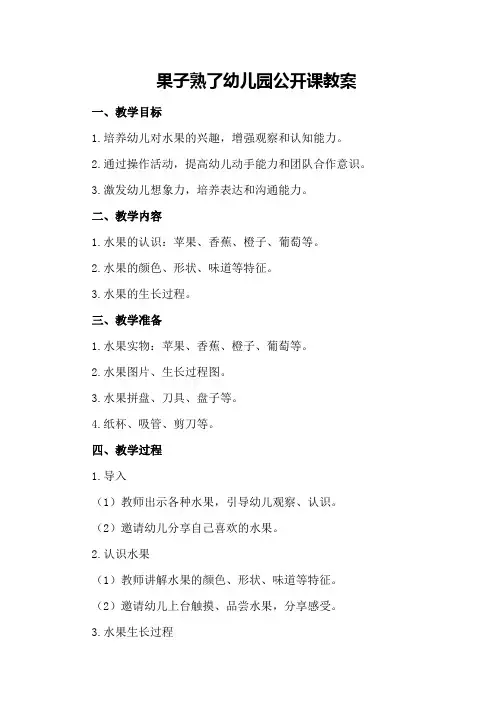 果子熟了幼儿园公开课教案

一、教学目标

1.培养幼儿对水果的兴趣，增强观察和认知能力。

2.通过操作活动，提高幼儿动手能力和团队合作意识。

3.激发幼儿想象力，培养表达和沟通能力。

二、教学内容

1.水果的认识：苹果、香蕉、橙子、葡萄等。

2.水果的颜色、形状、味道等特征。

3.水果的生长过程。

三、教学准备

1.水果实物：苹果、香蕉、橙子、葡萄等。

2.水果图片、生长过程图。

3.水果拼盘、刀具、盘子等。

4.纸杯、吸管、剪刀等。

四、教学过程

1.导入

（1）教师出示各种水果，引导幼儿观察、认识。

（2）邀请幼儿分享自己喜欢的水果。

2.认识水果

（1）教师讲解水果的颜色、形状、味道等特征。

（2）邀请幼儿上台触摸、品尝水果，分享感受。

3.水果生长过程